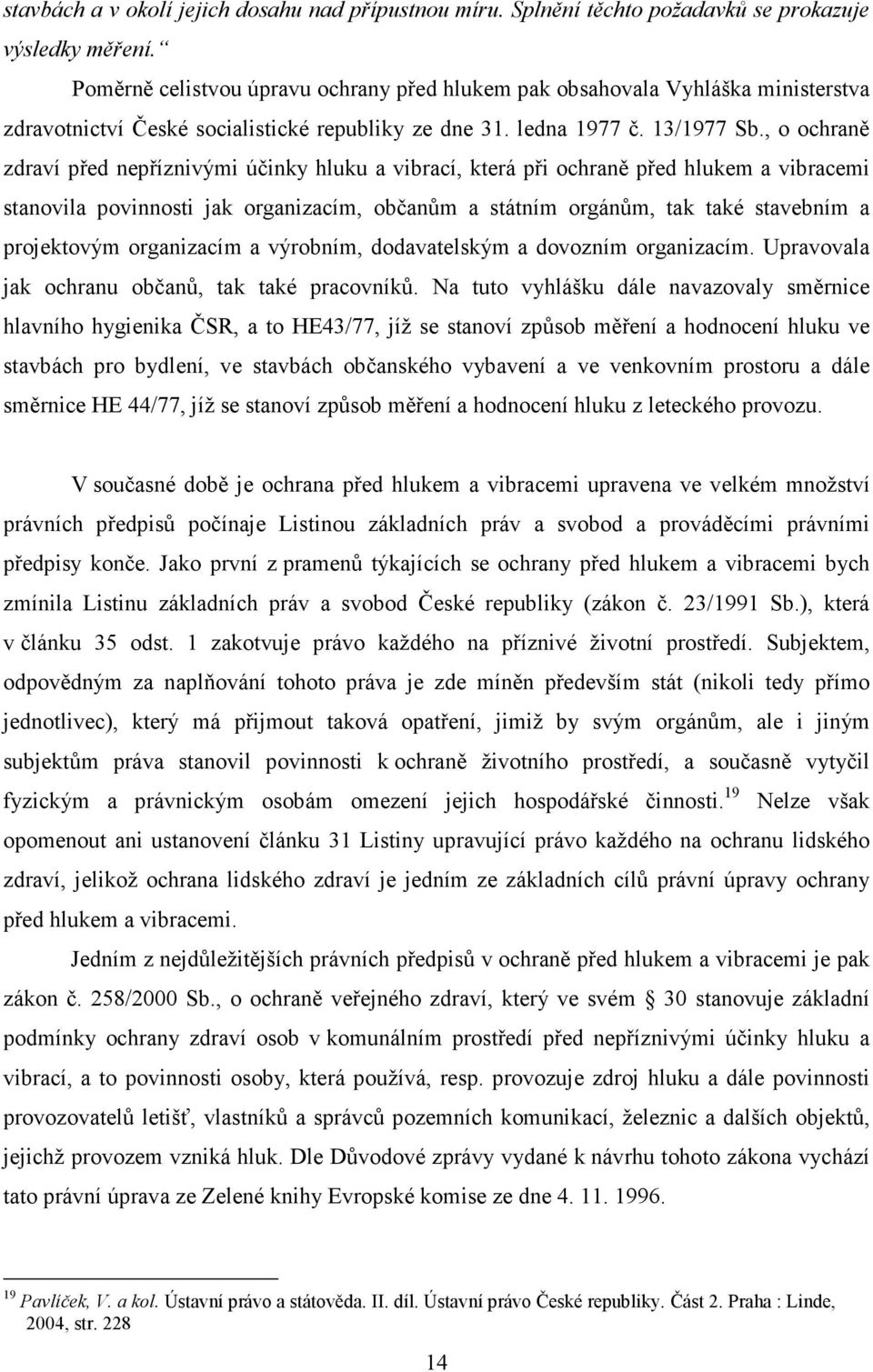 stavbách a v okolí jejich dosahu nad přípustnou míru. Splnění těchto požadavků se prokazuje výsledky měření.“

Poměrně celistvou úpravu ochrany před hlukem pak obsahovala Vyhláška ministerstva zdravotnictví České socialistické republiky ze dne 31. ledna 1977 č. 13/1977 Sb., o ochraně zdraví před nepříznivými účinky hluku a vibrací, která při ochraně před hlukem a vibracemi stanovila povinnosti jak organizacím, občanům a státním orgánům, tak také stavebním a projektovým organizacím a výrobním, dodavatelským a dovozním organizacím. Upravovala jak ochranu občanů, tak také pracovníků. Na tuto vyhlášku dále navazovaly směrnice hlavního hygienika ČSR, a to HE43/77, jíž se stanoví způsob měření a hodnocení hluku ve stavbách pro bydlení, ve stavbách občanského vybavení a ve venkovním prostoru a dále směrnice HE 44/77, jíž se stanoví způsob měření a hodnocení hluku z leteckého provozu.

V současné době je ochrana před hlukem a vibracemi upravena ve velkém množství právních předpisů počínaje Listinou základních práv a svobod a prováděcími právními předpisy konče. Jako první z pramenů týkajících se ochrany před hlukem a vibracemi bych zmínila Listinu základních práv a svobod České republiky (zákon č. 23/1991 Sb.), která v článku 35 odst. 1 zakotvuje právo každého na příznivé životní prostředí. Subjektem, odpovědným za naplňování tohoto práva je zde míněn především stát (nikoli tedy přímo jednotlivec), který má přijmout taková opatření, jimiž by svým orgánům, ale i jiným subjektům práva stanovil povinnosti k ochraně životního prostředí, a současně vytyčil fyzickým a právnickým osobám omezení jejich hospodářské činnosti.$^{19}$ Nelze však opomenout ani ustanovení článku 31 Listiny upravující právo každého na ochranu lidského zdraví, jelikož ochrana lidského zdraví je jedním ze základních cílů právní úpravy ochrany před hlukem a vibracemi.

Jedním z nejdůležitějších právních předpisů v ochraně před hlukem a vibracemi je pak zákon č. 258/2000 Sb., o ochraně veřejného zdraví, který ve svém § 30 stanovuje základní podmínky ochrany zdraví osob v komunálním prostředí před nepříznivými účinky hluku a vibrací, a to povinnosti osoby, která používá, resp. provozuje zdroj hluku a dále povinnosti provozovatelů letišť, vlastníků a správců pozemních komunikací, železnic a dalších objektů, jejichž provozem vzniká hluk. Dle Důvodové zprávy vydané k návrhu tohoto zákona vychází tato právní úprava ze Zelené knihy Evropské komise ze dne 4. 11. 1996.

$^{19}$ Pavlíček, V. a kol. Ústavní právo a státověda. II. díl. Ústavní právo České republiky. Část 2. Praha : Linde, 2004, str. 228

14